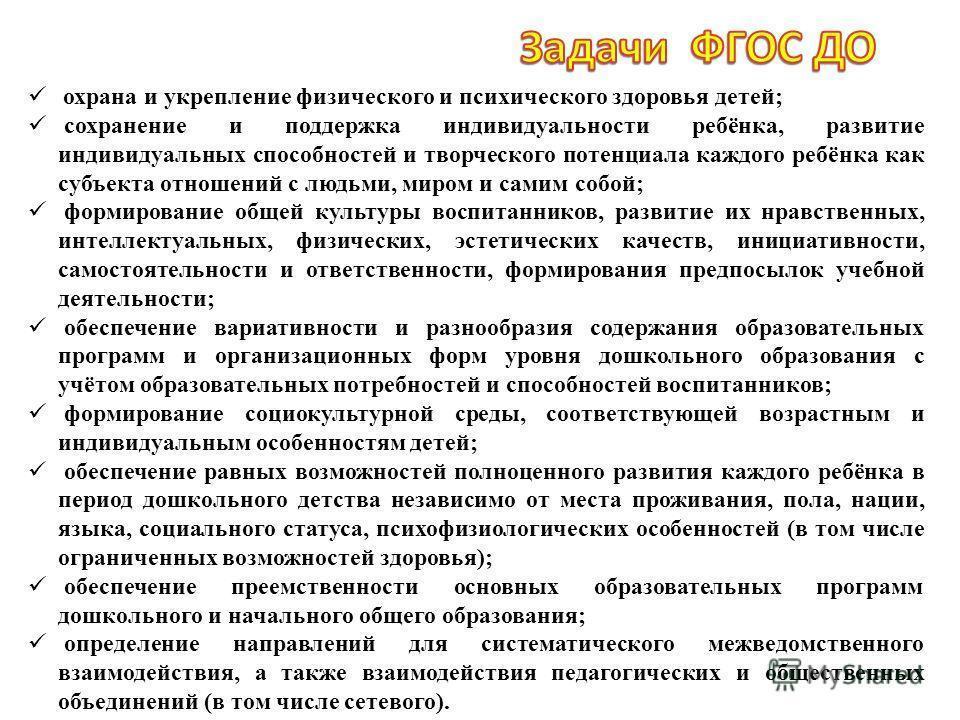 Задачи ФГОС ДО

✓ охрана и укрепление физического и психического здоровья детей;

✓ сохранение и поддержка индивидуальности ребёнка, развитие индивидуальных способностей и творческого потенциала каждого ребёнка как субъекта отношений с людьми, миром и самим собой;

✓ формирование общей культуры воспитанников, развитие их нравственных, интеллектуальных, физических, эстетических качеств, инициативности, самостоятельности и ответственности, формирования предпосылок учебной деятельности;

✓ обеспечение вариативности и разнообразия содержания образовательных программ и организационных форм уровня дошкольного образования с учётом образовательных потребностей и способностей воспитанников;

✓ формирование социокультурной среды, соответствующей возрастным и индивидуальным особенностям детей;

✓ обеспечение равных возможностей полноценного развития каждого ребёнка в период дошкольного детства независимо от места проживания, пола, нации, языка, социального статуса, психофизиологических особенностей (в том числе ограниченных возможностей здоровья);

✓ обеспечение преемственности основных образовательных программ дошкольного и начального общего образования;

✓ определение направлений для систематического межведомственного взаимодействия, а также взаимодействия педагогических и общественных объединений (в том числе сетевого).

MyShared